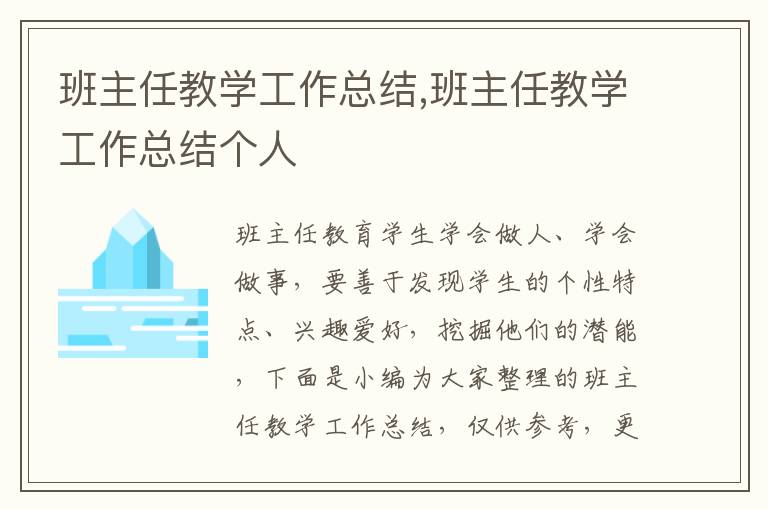 班主任教学工作总结,班主任教学工作总结个人

班主任教育学生学会做人、学会做事，要善于发现学生的个性特点、兴趣爱好，挖掘他们的潜能，下面是小编为大家整理的班主任教学工作总结，仅供参考，更